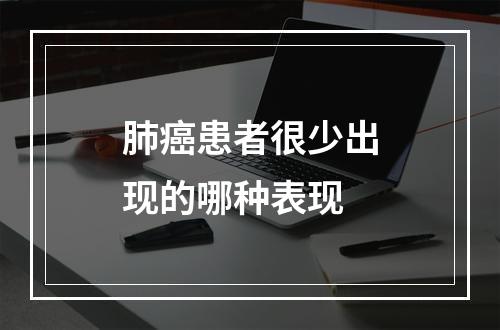 肺癌患者很少出现的哪种表现